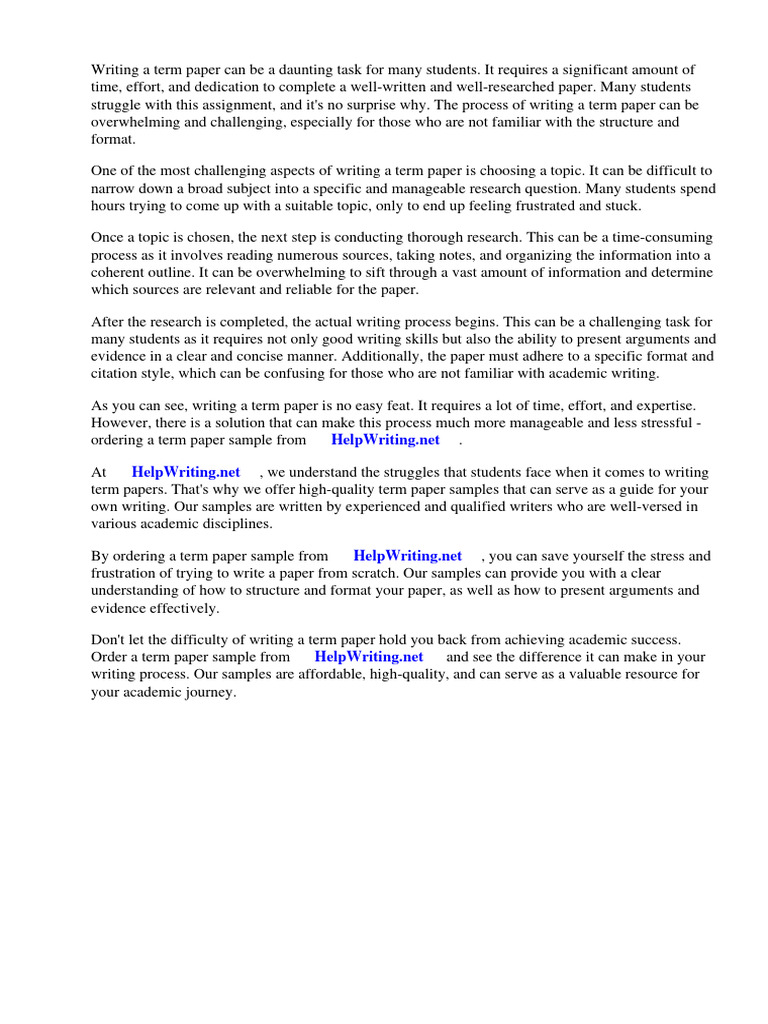 Writing a term paper can be a daunting task for many students. It requires a significant amount of time, effort, and dedication to complete a well-written and well-researched paper. Many students struggle with this assignment, and it's no surprise why. The process of writing a term paper can be overwhelming and challenging, especially for those who are not familiar with the structure and format.

One of the most challenging aspects of writing a term paper is choosing a topic. It can be difficult to narrow down a broad subject into a specific and manageable research question. Many students spend hours trying to come up with a suitable topic, only to end up feeling frustrated and stuck.

Once a topic is chosen, the next step is conducting thorough research. This can be a time-consuming process as it involves reading numerous sources, taking notes, and organizing the information into a coherent outline. It can be overwhelming to sift through a vast amount of information and determine which sources are relevant and reliable for the paper.

After the research is completed, the actual writing process begins. This can be a challenging task for many students as it requires not only good writing skills but also the ability to present arguments and evidence in a clear and concise manner. Additionally, the paper must adhere to a specific format and citation style, which can be confusing for those who are not familiar with academic writing.

As you can see, writing a term paper is no easy feat. It requires a lot of time, effort, and expertise. However, there is a solution that can make this process much more manageable and less stressful - ordering a term paper sample from HelpWriting.net .

At HelpWriting.net , we understand the struggles that students face when it comes to writing term papers. That's why we offer high-quality term paper samples that can serve as a guide for your own writing. Our samples are written by experienced and qualified writers who are well-versed in various academic disciplines.

By ordering a term paper sample from HelpWriting.net , you can save yourself the stress and frustration of trying to write a paper from scratch. Our samples can provide you with a clear understanding of how to structure and format your paper, as well as how to present arguments and evidence effectively.

Don't let the difficulty of writing a term paper hold you back from achieving academic success. Order a term paper sample from HelpWriting.net and see the difference it can make in your writing process. Our samples are affordable, high-quality, and can serve as a valuable resource for your academic journey.